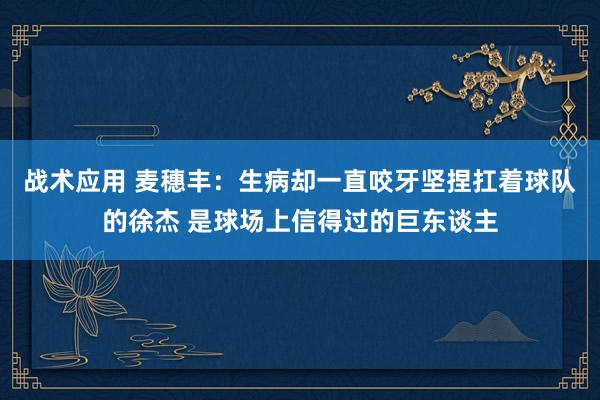 战术应用 麦穗丰：生病却一直咬牙坚捏扛着球队的徐杰 是球场上信得过的巨东谈主